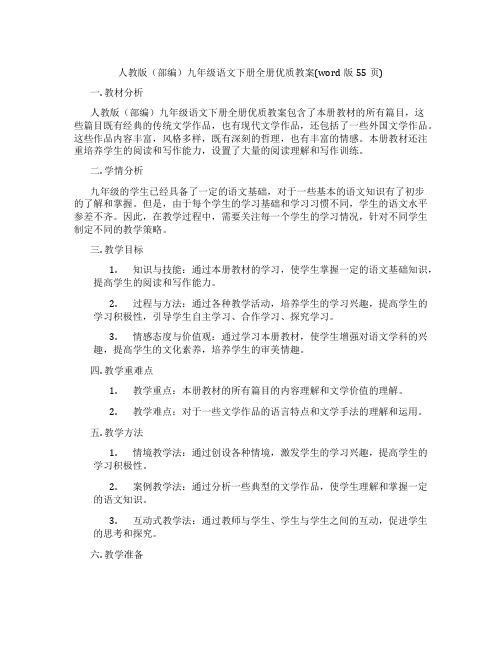 人教版（部编）九年级语文下册全册优质教案(word 版 55 页)

一. 教材分析

人教版（部编）九年级语文下册全册优质教案包含了本册教材的所有篇目，这些篇目既有经典的传统文学作品，也有现代文学作品，还包括了一些外国文学作品。这些作品内容丰富，风格多样，既有深刻的哲理，也有丰富的情感。本册教材还注重培养学生的阅读和写作能力，设置了大量的阅读理解和写作训练。

二. 学情分析

九年级的学生已经具备了一定的语文基础，对于一些基本的语文知识有了初步的了解和掌握。但是，由于每个学生的学习基础和学习习惯不同，学生的语文水平参差不齐。因此，在教学过程中，需要关注每一个学生的学习情况，针对不同学生制定不同的教学策略。

三. 教学目标

1. 知识与技能：通过本册教材的学习，使学生掌握一定的语文基础知识，提高学生的阅读和写作能力。

2. 过程与方法：通过各种教学活动，培养学生的学习兴趣，提高学生的学习积极性，引导学生自主学习、合作学习、探究学习。

3. 情感态度与价值观：通过学习本册教材，使学生增强对语文学科的兴趣，提高学生的文化素养，培养学生的审美情趣。

四. 教学重难点

1. 教学重点：本册教材的所有篇目的内容理解和文学价值的理解。

2. 教学难点：对于一些文学作品的语言特点和文学手法的理解和运用。

五. 教学方法

1. 情境教学法：通过创设各种情境，激发学生的学习兴趣，提高学生的学习积极性。

2. 案例教学法：通过分析一些典型的文学作品，使学生理解和掌握一定的语文知识。

3. 互动式教学法：通过教师与学生、学生与学生之间的互动，促进学生的思考和探究。

六. 教学准备